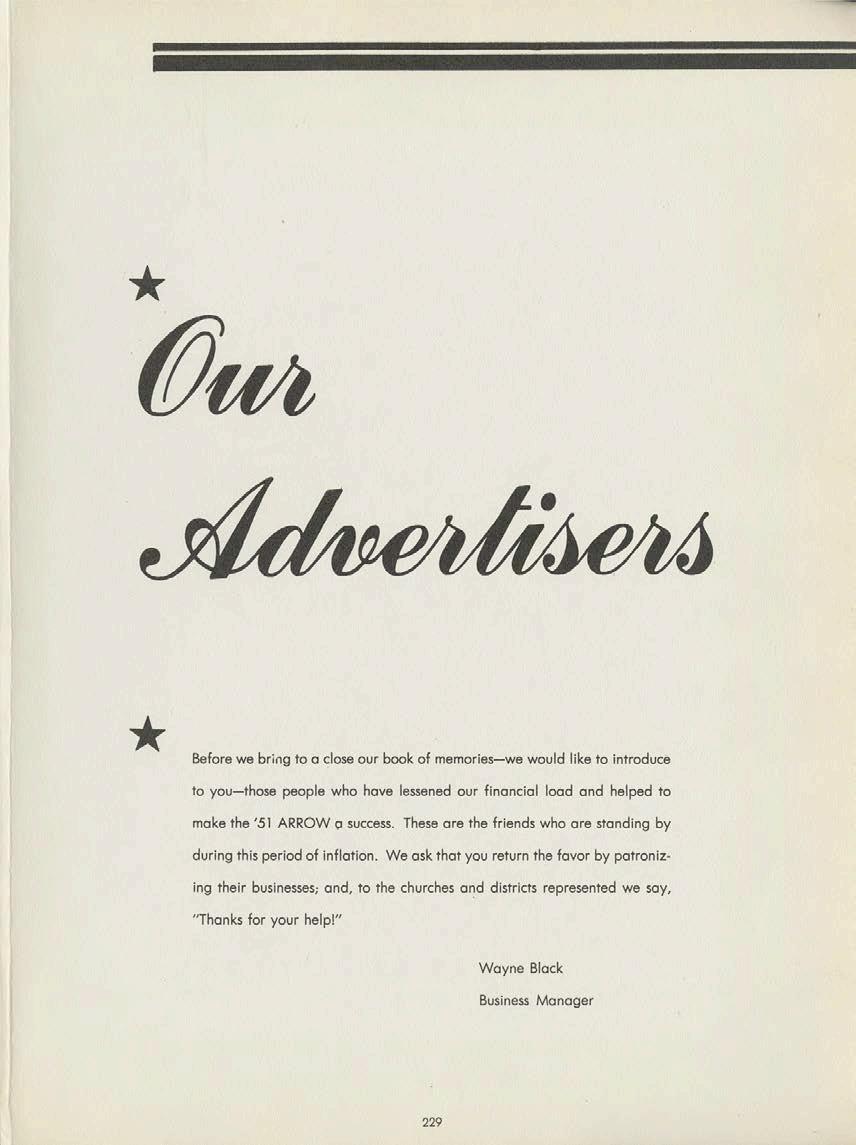 Our

Advertisers

Before we bring to a close our book of memories—we would like to introduce to you—those people who have lessened our financial load and helped to make the '51 ARROW a success. These are the friends who are standing by during this period of inflation. We ask that you return the favor by patronizing their businesses; and, to the churches and districts represented we say, "Thanks for your help!"

Wayne Black
Business Manager

229